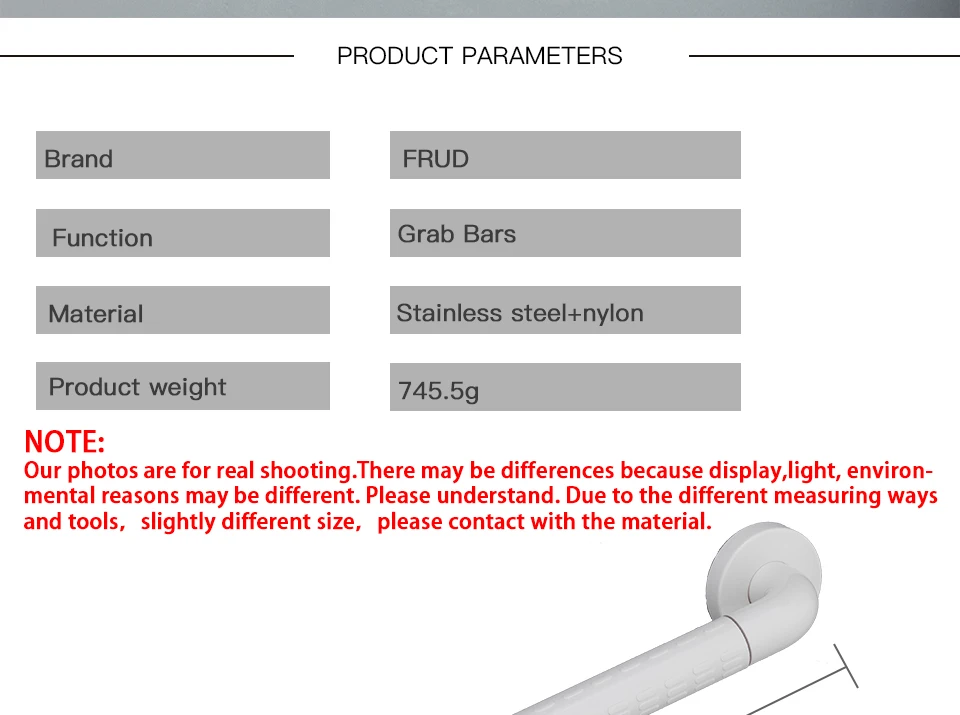 PRODUCT PARAMETERS

Brand
FRUD

Function
Grab Bars

Material
Stainless steel+nylon

Product weight
745.5g

NOTE:
Our photos are for real shooting.There may be differences because display,light, environmental reasons may be different. Please understand. Due to the different measuring ways and tools, slightly different size, please contact with the material.